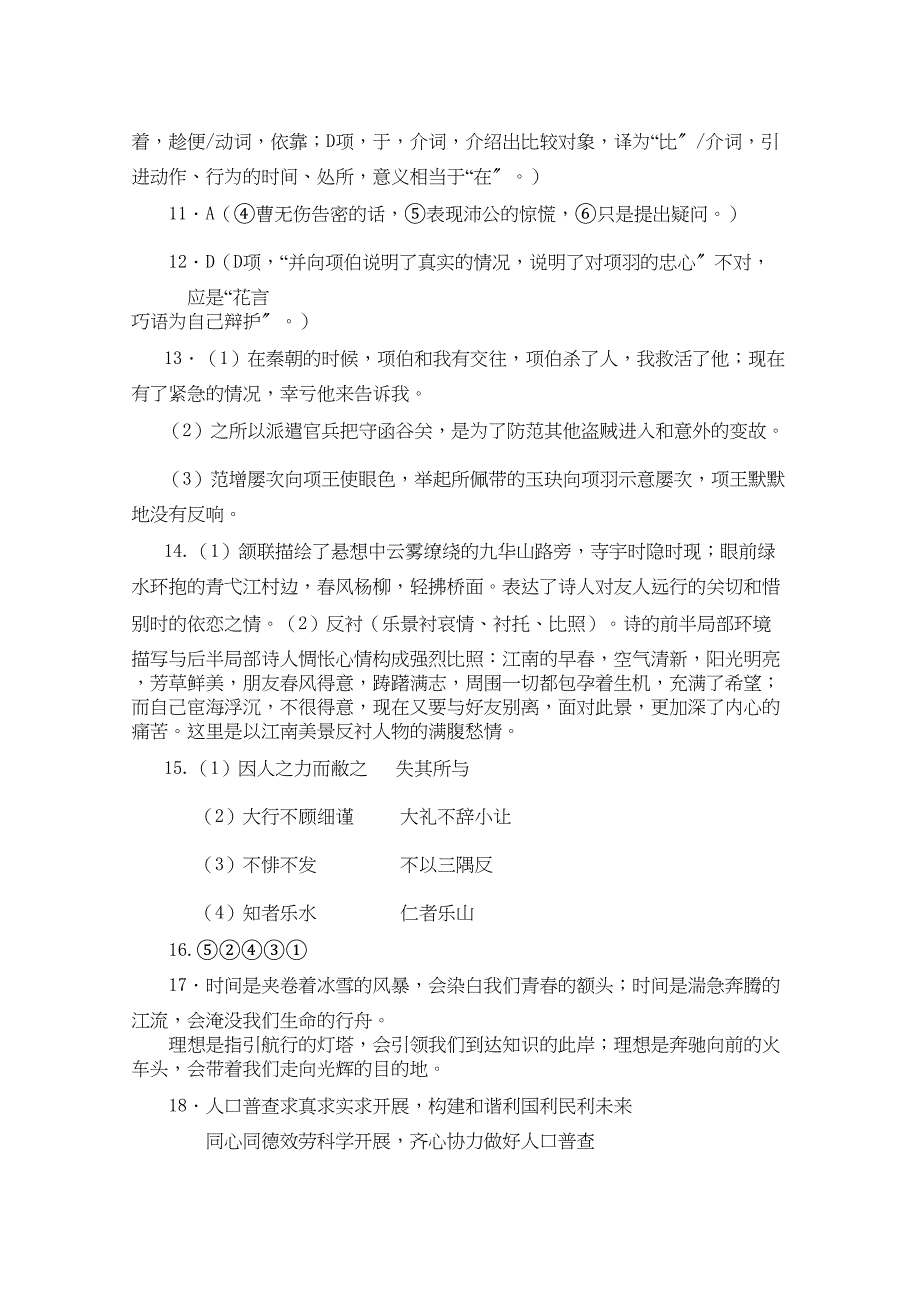 着，趁便/动词，依靠；D项，于，介词，介绍出比较对象，译为“比″/介词，引进动作、行为的时间、处所，意义相当于“在″。）

11·A（④曹无伤告密的话，⑤表现沛公的惊慌，⑥只是提出疑问。）

12·D（D项，“并向项伯说明了真实的情况，说明了对项羽的忠心″不对，应是“花言巧语为自己辩护″。）

13·（1）在秦朝的时候，项伯和我有交往，项伯杀了人，我救活了他；现在有了紧急的情况，幸亏他来告诉我。

（2）之所以派遣官兵把守函谷关，是为了防范其他盗贼进入和意外的变故。

（3）范增屡次向项王使眼色，举起所佩带的玉玦向项羽示意屡次，项王默默地没有反响。

14.（1）颔联描绘了悬想中云雾缭绕的九华山路旁，寺宇时隐时现；眼前绿水环抱的青弋江村边，春风杨柳，轻拂桥面。表达了诗人对友人远行的关切和惜别时的依恋之情。（2）反衬（乐景衬哀情、衬托、比照）。诗的前半局部环境描写与后半局部诗人惆怅心情构成强烈比照：江南的早春，空气清新，阳光明亮，芳草鲜美，朋友春风得意，踌躇满志，周围一切都包孕着生机，充满了希望；而自己宦海浮沉，不很得意，现在又要与好友别离，面对此景，更加深了内心的痛苦。这里是以江南美景反衬人物的满腹愁情。

15.（1）因人之力而敝之　失其所与

（2）大行不顾细谨　大礼不辞小让

（3）不悱不发　不以三隅反

（4）知者乐水　仁者乐山

16.⑤②④③①

17·时间是夹卷着冰雪的风暴，会染白我们青春的额头；时间是湍急奔腾的江流，会淹没我们生命的行舟。
理想是指引航行的灯塔，会引领我们到达知识的此岸；理想是奔驰向前的火车头，会带着我们走向光辉的目的地。

18·人口普查求真求实求开展，构建和谐利国利民利未来
同心同德效劳科学开展，齐心协力做好人口普查